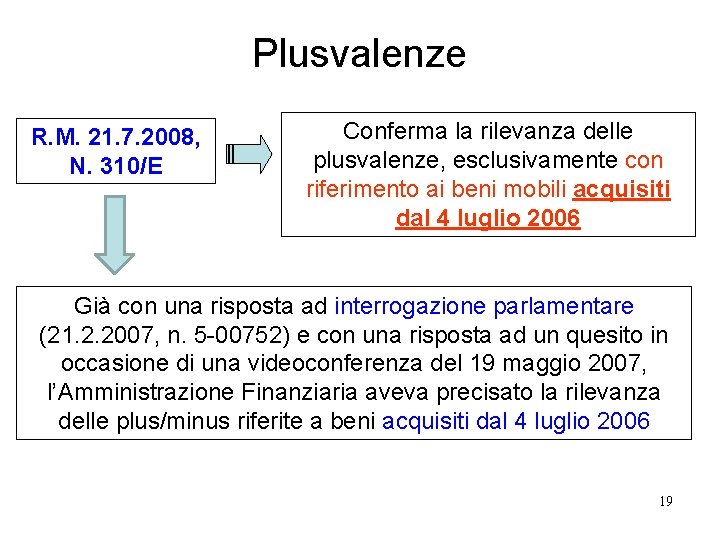 Plusvalenze

R.M. 21.7.2008, N. 310/E

Conferma la rilevanza delle plusvalenze, esclusivamente con riferimento ai beni mobili acquisiti dal 4 luglio 2006

Già con una risposta ad interrogazione parlamentare (21.2.2007, n. 5-00752) e con una risposta ad un quesito in occasione di una videoconferenza del 19 maggio 2007, l'Amministrazione Finanziaria aveva precisato la rilevanza delle plus/minus riferite a beni acquisiti dal 4 luglio 2006

19